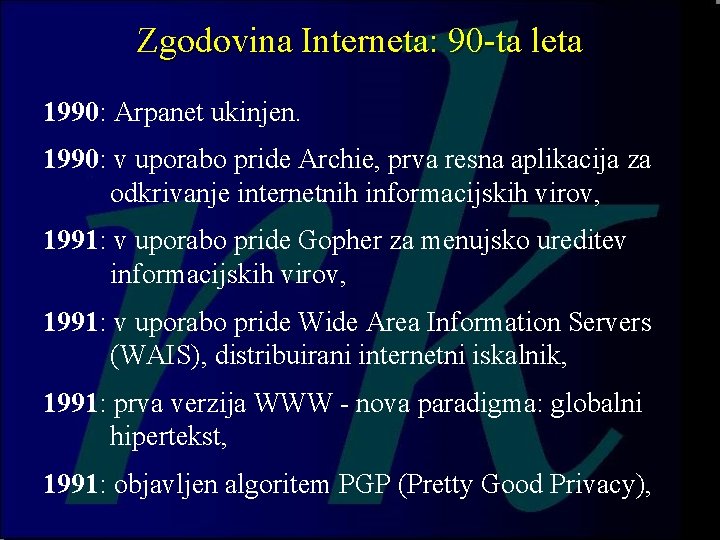 Zgodovina Interneta: 90-ta leta

1990: Arpanet ukinjen.

1990: v uporabo pride Archie, prva resna aplikacija za odkrivanje internetnih informacijskih virov,

1991: v uporabo pride Gopher za menujsko ureditev informacijskih virov,

1991: v uporabo pride Wide Area Information Servers (WAIS), distribuirani internetni iskalnik,

1991: prva verzija WWW - nova paradigma: globalni hipertekst,

1991: objavljen algoritem PGP (Pretty Good Privacy),